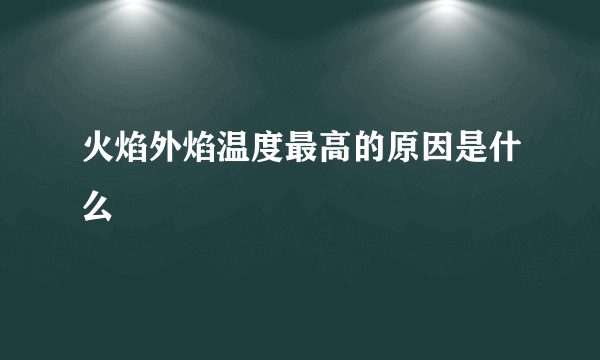 火焰外焰温度最高的原因是什么